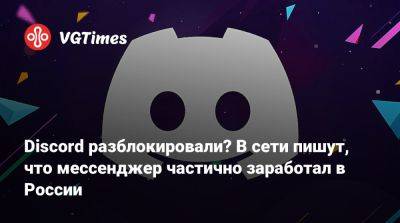 VGTimes

Discord разблокировали? В сети пишут, что мессенджер частично заработал в России